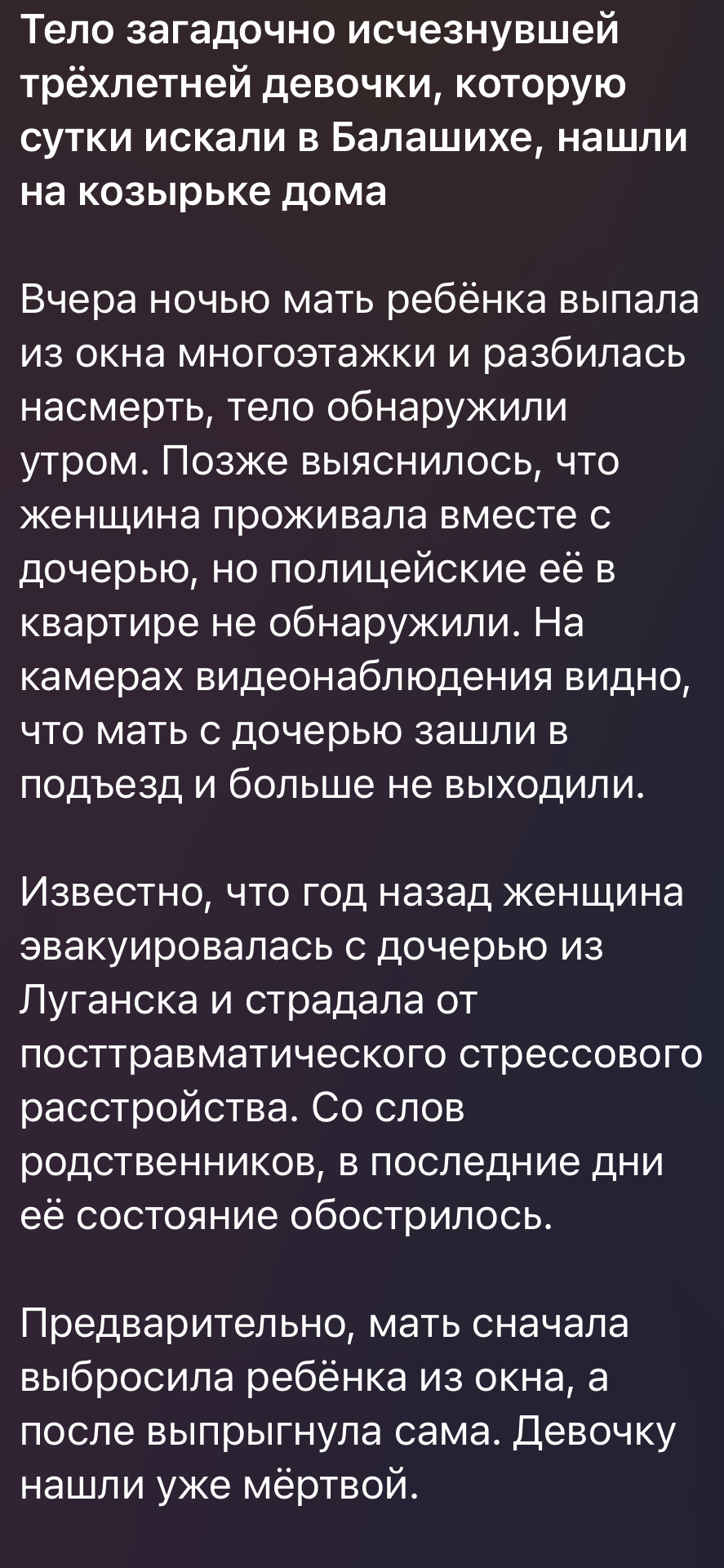 Тело загадочно исчезнувшей трёхлетней девочки, которую сутки искали в Балашихе, нашли на козырьке дома

Вчера ночью мать ребёнка выпала из окна многоэтажки и разбилась насмерть, тело обнаружили утром. Позже выяснилось, что женщина проживала вместе с дочерью, но полицейские её в квартире не обнаружили. На камерах видеонаблюдения видно, что мать с дочерью зашли в подъезд и больше не выходили.

Известно, что год назад женщина эвакуировалась с дочерью из Луганска и страдала от посттравматического стрессового расстройства. Со слов родственников, в последние дни её состояние обострилось.

Предварительно, мать сначала выбросила ребёнка из окна, а после выпрыгнула сама. Девочку нашли уже мёртвой.